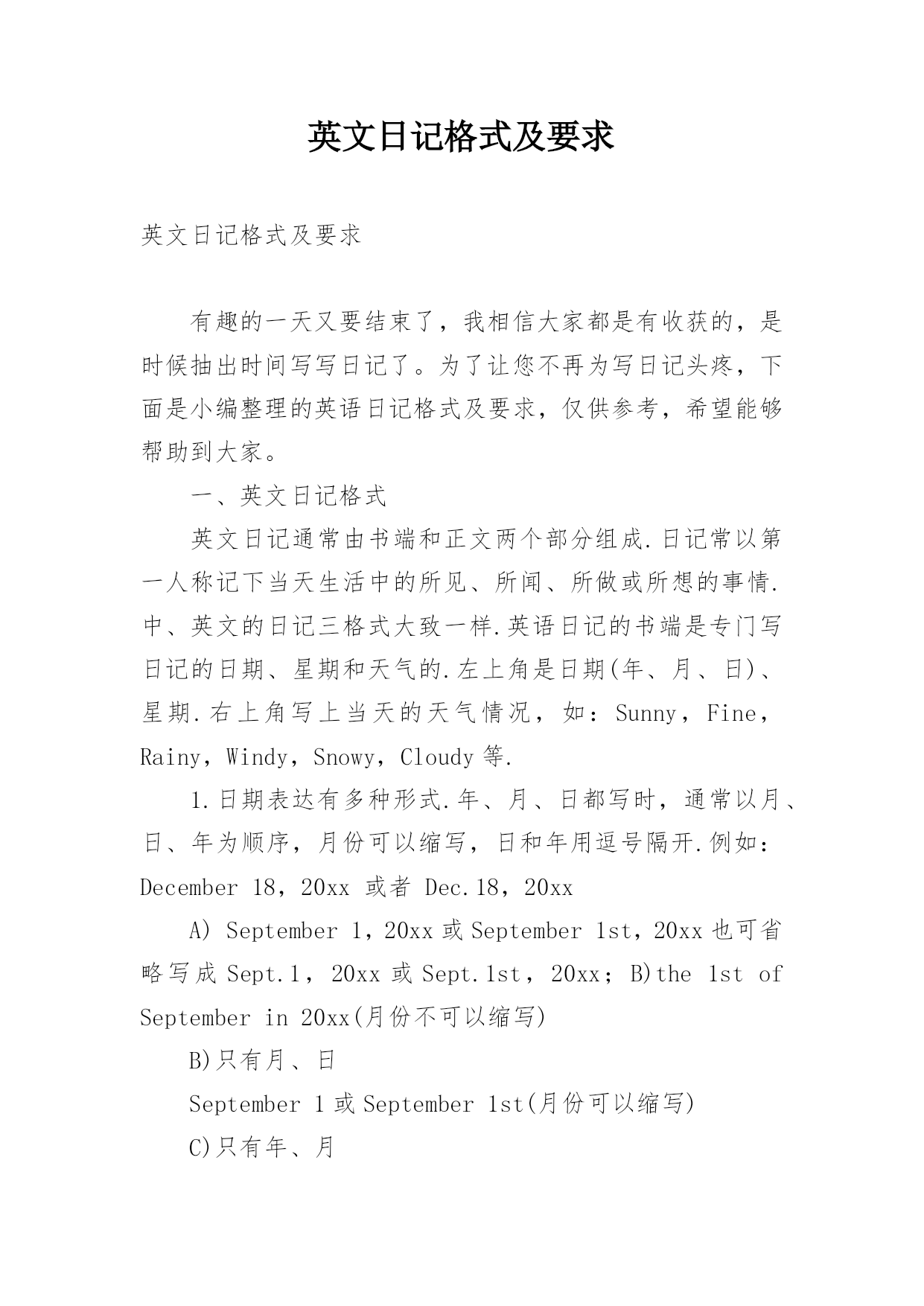 英文日记格式及要求

英文日记格式及要求

有趣的一天又要结束了，我相信大家都是有收获的，是时候抽出时间写写日记了。为了让您不再为写日记头疼，下面是小编整理的英语日记格式及要求，仅供参考，希望能够帮助到大家。

一、英文日记格式

英文日记通常由书端和正文两个部分组成.日记常以第一人称记下当天生活中的所见、所闻、所做或所想的事情.中、英文的日记三格式大致一样.英语日记的书端是专门写日记的日期、星期和天气的.左上角是日期(年、月、日)、星期.右上角写上当天的天气情况，如：Sunny，Fine，Rainy，Windy，Snowy，Cloudy等.

1.日期表达有多种形式.年、月、日都写时，通常以月、日、年为顺序，月份可以缩写，日和年用逗号隔开.例如：December 18，20xx 或者 Dec.18，20xx

A) September 1，20xx或September 1st，20xx也可省略写成Sept.1，20xx或Sept.1st，20xx；B)the 1st of September in 20xx(月份不可以缩写)

B)只有月、日

September 1或September 1st(月份可以缩写)

C)只有年、月